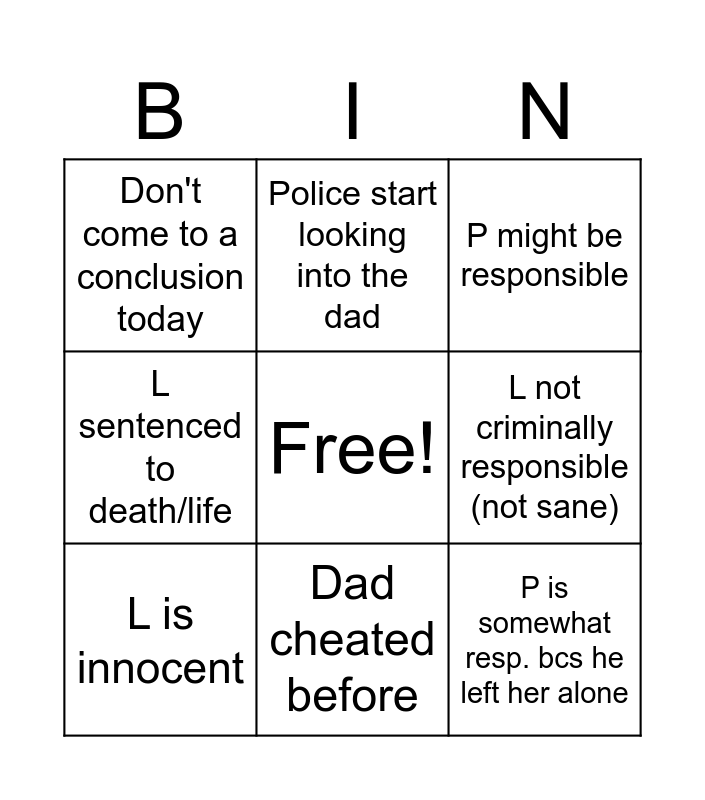 | B | I | N |
|---|---|---|
| Don't come to a conclusion today | Police start looking into the dad | P might be responsible |
| L sentenced to death/life | Free! | L not criminally responsible (not sane) |
| L is innocent | Dad cheated before | P is somewhat resp. bcs he left her alone |